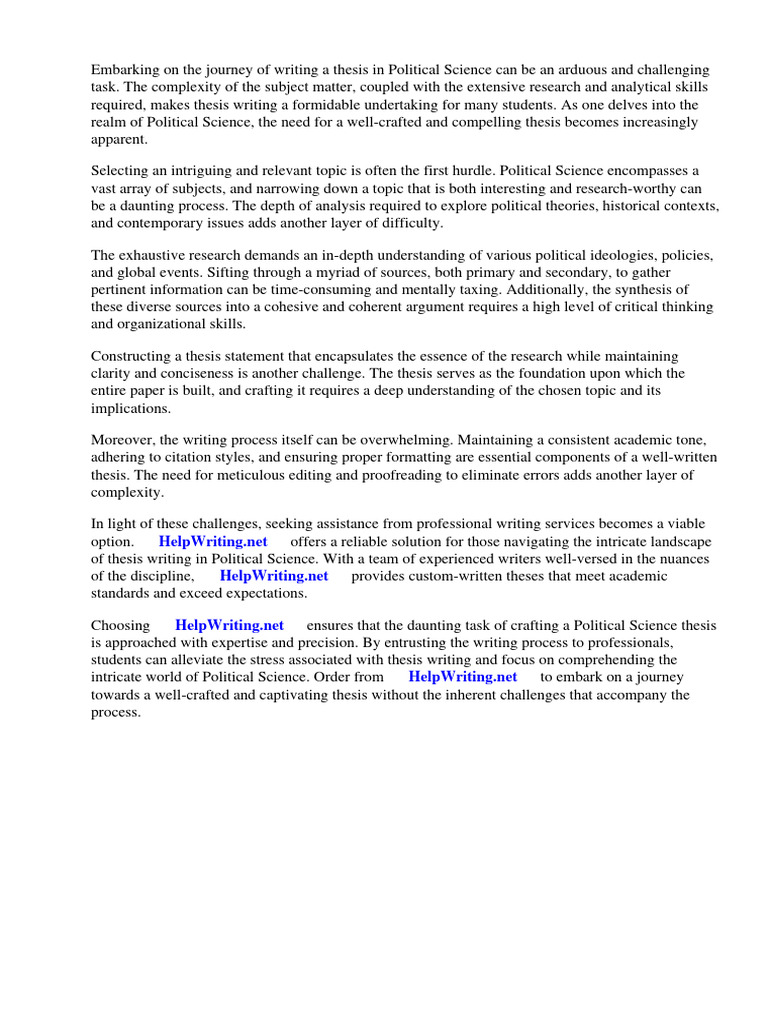 Embarking on the journey of writing a thesis in Political Science can be an arduous and challenging task. The complexity of the subject matter, coupled with the extensive research and analytical skills required, makes thesis writing a formidable undertaking for many students. As one delves into the realm of Political Science, the need for a well-crafted and compelling thesis becomes increasingly apparent.

Selecting an intriguing and relevant topic is often the first hurdle. Political Science encompasses a vast array of subjects, and narrowing down a topic that is both interesting and research-worthy can be a daunting process. The depth of analysis required to explore political theories, historical contexts, and contemporary issues adds another layer of difficulty.

The exhaustive research demands an in-depth understanding of various political ideologies, policies, and global events. Sifting through a myriad of sources, both primary and secondary, to gather pertinent information can be time-consuming and mentally taxing. Additionally, the synthesis of these diverse sources into a cohesive and coherent argument requires a high level of critical thinking and organizational skills.

Constructing a thesis statement that encapsulates the essence of the research while maintaining clarity and conciseness is another challenge. The thesis serves as the foundation upon which the entire paper is built, and crafting it requires a deep understanding of the chosen topic and its implications.

Moreover, the writing process itself can be overwhelming. Maintaining a consistent academic tone, adhering to citation styles, and ensuring proper formatting are essential components of a well-written thesis. The need for meticulous editing and proofreading to eliminate errors adds another layer of complexity.

In light of these challenges, seeking assistance from professional writing services becomes a viable option. HelpWriting.net offers a reliable solution for those navigating the intricate landscape of thesis writing in Political Science. With a team of experienced writers well-versed in the nuances of the discipline, HelpWriting.net provides custom-written theses that meet academic standards and exceed expectations.

Choosing HelpWriting.net ensures that the daunting task of crafting a Political Science thesis is approached with expertise and precision. By entrusting the writing process to professionals, students can alleviate the stress associated with thesis writing and focus on comprehending the intricate world of Political Science. Order from HelpWriting.net to embark on a journey towards a well-crafted and captivating thesis without the inherent challenges that accompany the process.